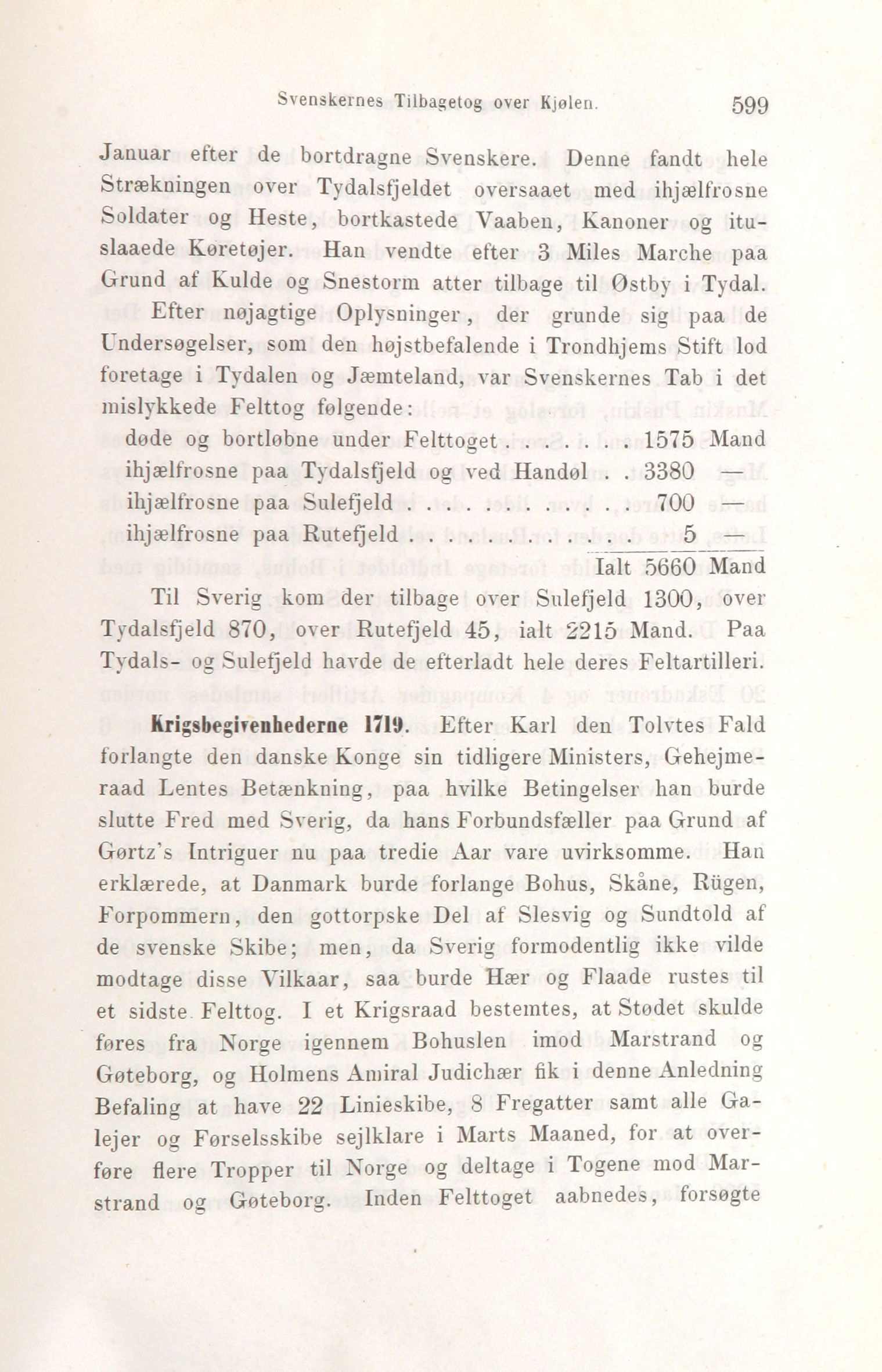 Svenskernes Tilbagetog over Kjølen. 599

Januar efter de bortdragne Svenskere. Denne fandt hele Strækningen over Tydalsfjeldet oversaaet med ihjælfrosne Soldater og Heste, bortkastede Vaaben, Kanoner og ituslaaede Køretøjer. Han vendte efter 3 Miles Marche paa Grund af Kulde og Snestorm atter tilbage til Østby i Tydal.

Efter nøjagtige Oplysninger, der grunde sig paa de Undersøgelser, som den højstbefalende i Trondhjems Stift lod foretage i Tydalen og Jæmteland, var Svenskernes Tab i det mislykkede Felttog følgende:

døde og bortløbne under Felttoget . . . . . . . 1575 Mand
ihjælfrosne paa Tydalsfjeld og ved Handøl . . 3380 —
ihjælfrosne paa Sulefjeld . . . . . . . . . . . 700 —
ihjælfrosne paa Rutefjeld . . . . . . . . . . . 5 —
Ialt 5660 Mand

Til Sverig kom der tilbage over Sulefjeld 1300, over Tydalsfjeld 870, over Rutefjeld 45, ialt 2215 Mand. Paa Tydals- og Sulefjeld havde de efterladt hele deres Feltartilleri.

Krigsbegivenhederne 1719. Efter Karl den Tolvtes Fald forlangte den danske Konge sin tidligere Ministers, Gehejmeraad Lentes Betænkning, paa hvilke Betingelser han burde slutte Fred med Sverig, da hans Forbundsfæller paa Grund af Gørtz's Intriguer nu paa tredie Aar vare uvirksomme. Han erklærede, at Danmark burde forlange Bohus, Skåne, Rügen, Forpommern, den gottorpske Del af Slesvig og Sundtold af de svenske Skibe; men, da Sverig formodentlig ikke vilde modtage disse Vilkaar, saa burde Hær og Flaade rustes til et sidste Felttog. I et Krigsraad bestemtes, at Stødet skulde føres fra Norge igennem Bohuslen imod Marstrand og Gøteborg, og Holmens Amiral Judichær fik i denne Anledning Befaling at have 22 Linieskibe, 8 Fregatter samt alle Galejer og Førselsskibe sejlklare i Marts Maaned, for at overføre flere Tropper til Norge og deltage i Togene mod Marstrand og Gøteborg. Inden Felttoget aabnedes, forsøgte